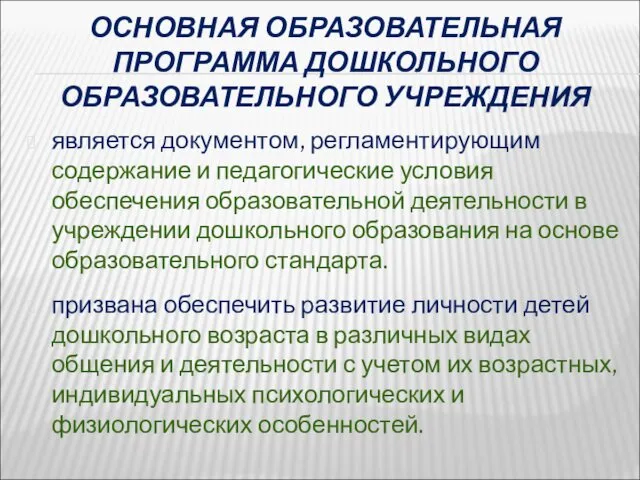 ОСНОВНАЯ ОБРАЗОВАТЕЛЬНАЯ ПРОГРАММА ДОШКОЛЬНОГО ОБРАЗОВАТЕЛЬНОГО УЧРЕЖДЕНИЯ

является документом, регламентирующим содержание и педагогические условия обеспечения образовательной деятельности в учреждении дошкольного образования на основе образовательного стандарта.

призвана обеспечить развитие личности детей дошкольного возраста в различных видах общения и деятельности с учетом их возрастных, индивидуальных психологических и физиологических особенностей.